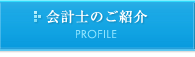 会計士のご紹介
PROFILE